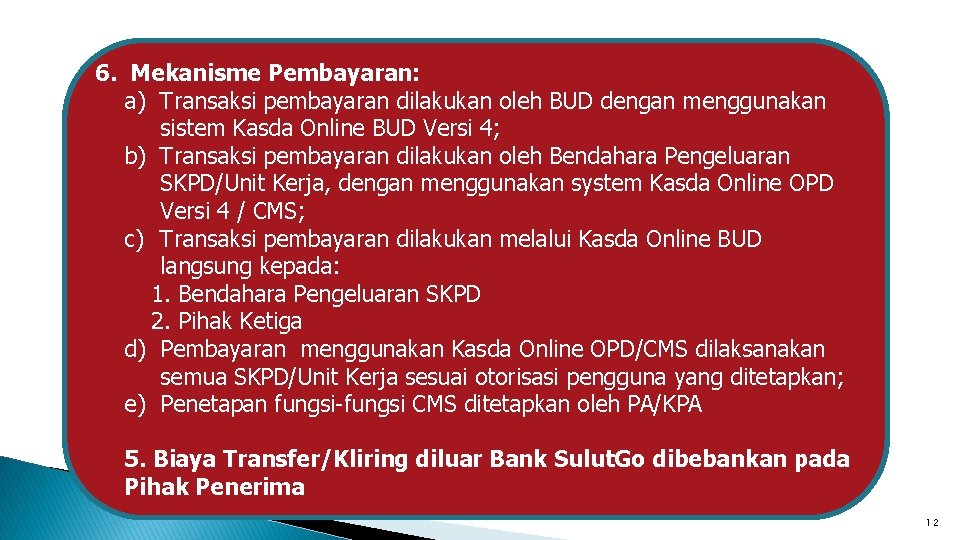 6. Mekanisme Pembayaran:

a) Transaksi pembayaran dilakukan oleh BUD dengan menggunakan sistem Kasda Online BUD Versi 4;

b) Transaksi pembayaran dilakukan oleh Bendahara Pengeluaran SKPD/Unit Kerja, dengan menggunakan system Kasda Online OPD Versi 4 / CMS;

c) Transaksi pembayaran dilakukan melalui Kasda Online BUD langsung kepada:

1. Bendahara Pengeluaran SKPD

2. Pihak Ketiga

d) Pembayaran menggunakan Kasda Online OPD/CMS dilaksanakan semua SKPD/Unit Kerja sesuai otorisasi pengguna yang ditetapkan;

e) Penetapan fungsi-fungsi CMS ditetapkan oleh PA/KPA

5. Biaya Transfer/Kliring diluar Bank SulutGo dibebankan pada Pihak Penerima

12